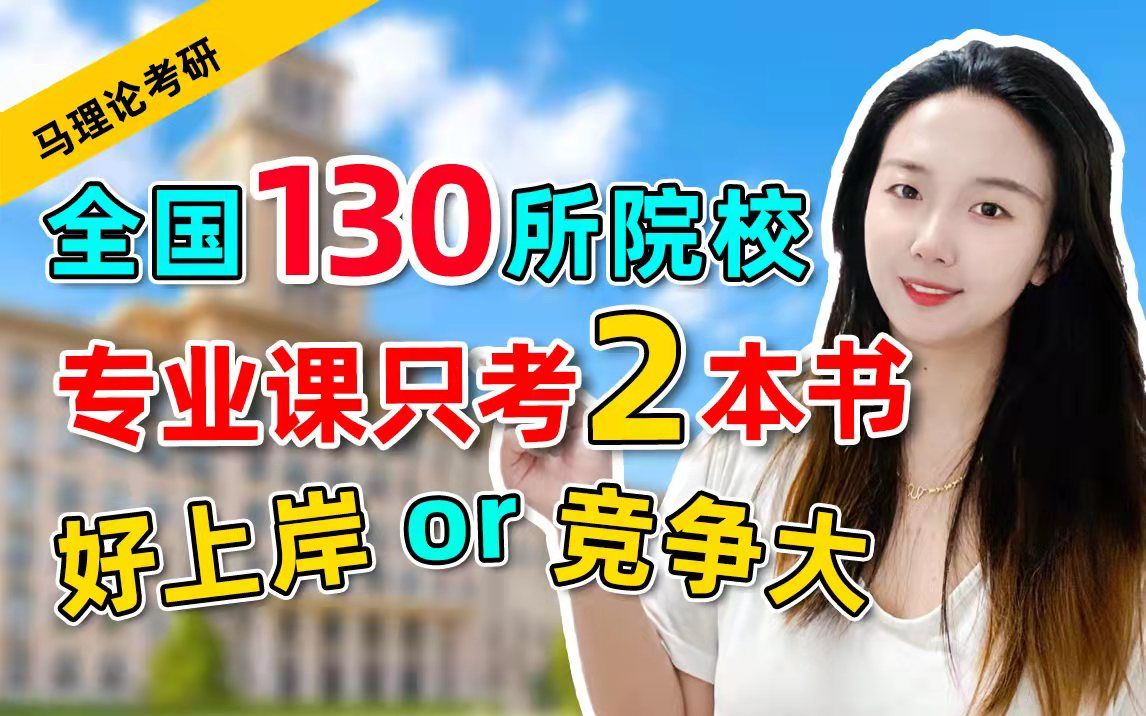 马理论考研

全国130所院校

专业课只考2本书

好上岸 or 竞争大